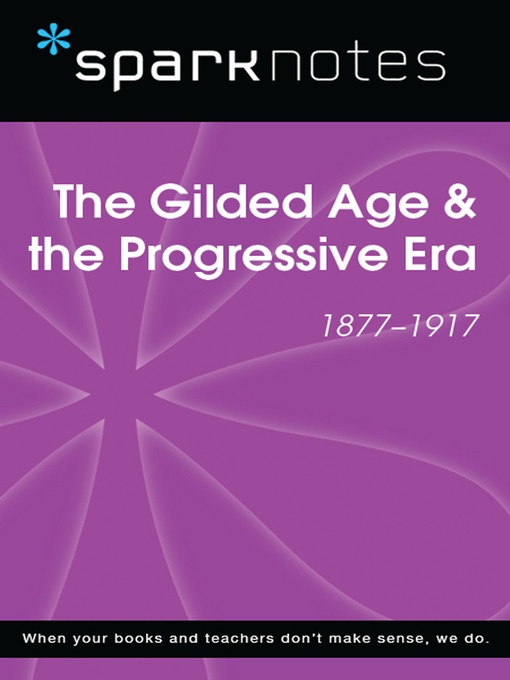 sparknotes

The Gilded Age & the Progressive Era

1877–1917

When your books and teachers don't make sense, we do.